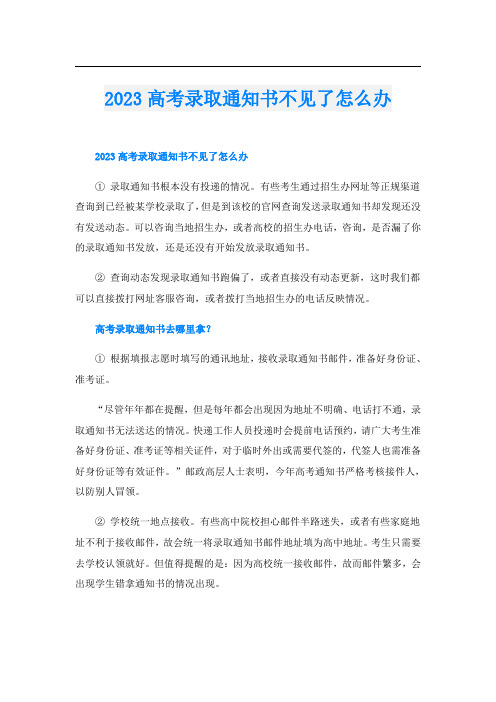 2023 高考录取通知书不见了怎么办

2023 高考录取通知书不见了怎么办

① 录取通知书根本没有投递的情况。有些考生通过招生办网址等正规渠道查询到已经被某学校录取了，但是到该校的官网查询发送录取通知书却发现还没有发送动态。可以咨询当地招生办，或者高校的招生办电话，咨询，是否漏了你的录取通知书发放，还是还没有开始发放录取通知书。

② 查询动态发现录取通知书跑偏了，或者直接没有动态更新，这时我们都可以直接拨打网址客服咨询，或者拨打当地招生办的电话反映情况。

高考录取通知书去哪里拿？

① 根据填报志愿时填写的通讯地址，接收录取通知书邮件，准备好身份证、准考证。

“尽管年年都在提醒，但是每年都会出现因为地址不明确、电话打不通，录取通知书无法送达的情况。快递工作人员投递时会提前电话预约，请广大考生准备好身份证、准考证等相关证件，对于临时外出或需要代签的，代签人也需准备好身份证等有效证件。”邮政高层人士表明，今年高考通知书严格考核接件人，以防别人冒领。

② 学校统一地点接收。有些高中院校担心邮件半路迷失，或者有些家庭地址不利于接收邮件，故会统一将录取通知书邮件地址填为高中地址。考生只需要去学校认领就好。但值得提醒的是：因为高校统一接收邮件，故而邮件繁多，会出现学生错拿通知书的情况出现。